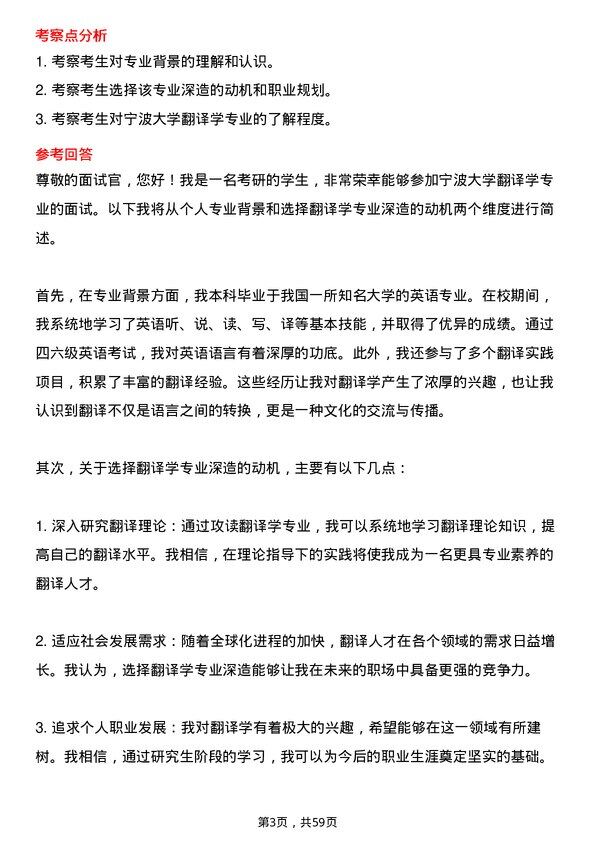 考察点分析

1. 考察考生对专业背景的理解和认识。

2. 考察考生选择该专业深造的动机和职业规划。

3. 考察考生对宁波大学翻译学专业的了解程度。

参考回答

尊敬的面试官，您好！我是一名考研的学生，非常荣幸能够参加宁波大学翻译学专业的面试。以下我将从个人专业背景和选择翻译学专业深造的动机两个维度进行简述。

首先，在专业背景方面，我本科毕业于我国一所知名大学的英语专业。在校期间，我系统地学习了英语听、说、读、写、译等基本技能，并取得了优异的成绩。通过四六级英语考试，我对英语语言有着深厚的功底。此外，我还参与了多个翻译实践项目，积累了丰富的翻译经验。这些经历让我对翻译学产生了浓厚的兴趣，也让我认识到翻译不仅是语言之间的转换，更是一种文化的交流与传播。

其次，关于选择翻译学专业深造的动机，主要有以下几点：

1. 深入研究翻译理论：通过攻读翻译学专业，我可以系统地学习翻译理论知识，提高自己的翻译水平。我相信，在理论指导下的实践将使我成为一名更具专业素养的翻译人才。

2. 适应社会发展需求：随着全球化进程的加快，翻译人才在各个领域的需求日益增长。我认为，选择翻译学专业深造能够让我在未来的职场中具备更强的竞争力。

3. 追求个人职业发展：我对翻译学有着极大的兴趣，希望能够在这一领域有所建树。我相信，通过研究生阶段的学习，我可以为今后的职业生涯奠定坚实的基础。

第3页，共59页